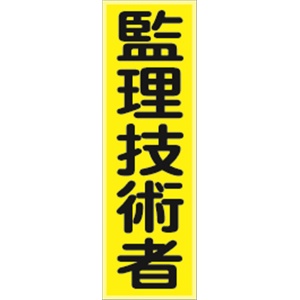 監理技術者